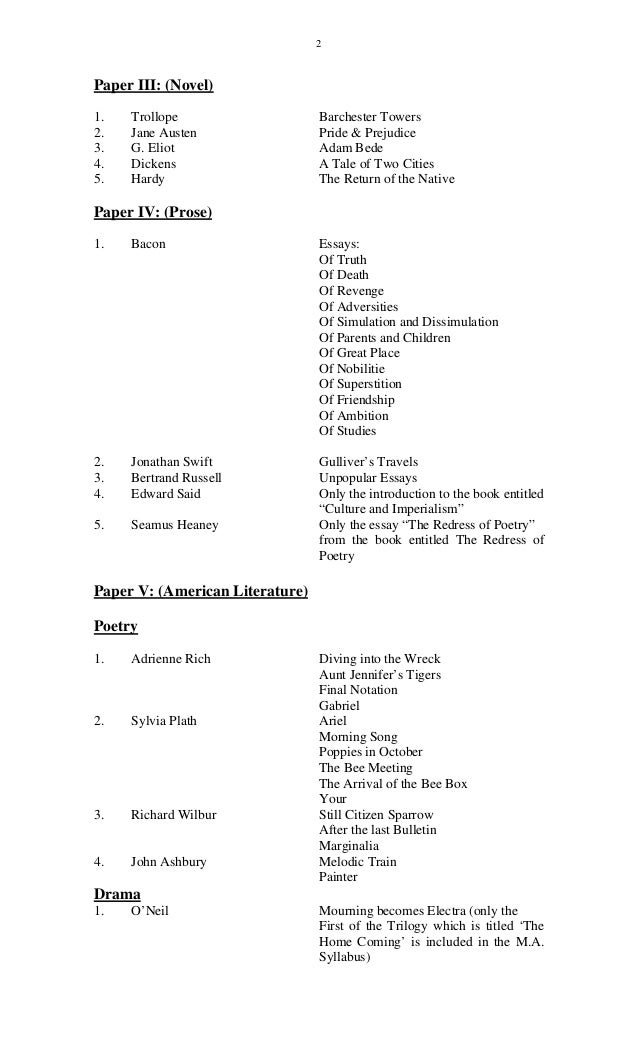 2

Paper III: (Novel)

1. Trollope Barchester Towers
2. Jane Austen Pride & Prejudice
3. G. Eliot Adam Bede
4. Dickens A Tale of Two Cities
5. Hardy The Return of the Native

Paper IV: (Prose)

1. Bacon Essays:
Of Truth
Of Death
Of Revenge
Of Adversities
Of Simulation and Dissimulation
Of Parents and Children
Of Great Place
Of Nobilitie
Of Superstition
Of Friendship
Of Ambition
Of Studies

2. Jonathan Swift Gulliver's Travels
3. Bertrand Russell Unpopular Essays
4. Edward Said Only the introduction to the book entitled "Culture and Imperialism"
5. Seamus Heaney Only the essay "The Redress of Poetry" from the book entitled The Redress of Poetry

Paper V: (American Literature)

Poetry

1. Adrienne Rich Diving into the Wreck
Aunt Jennifer's Tigers
Final Notation
Gabriel
2. Sylvia Plath Ariel
Morning Song
Poppies in October
The Bee Meeting
The Arrival of the Bee Box
Your
3. Richard Wilbur Still Citizen Sparrow
After the last Bulletin
Marginalia
4. John Ashbury Melodic Train
Painter

Drama
1. O'Neil Mourning becomes Electra (only the First of the Trilogy which is titled 'The Home Coming' is included in the M.A. Syllabus)